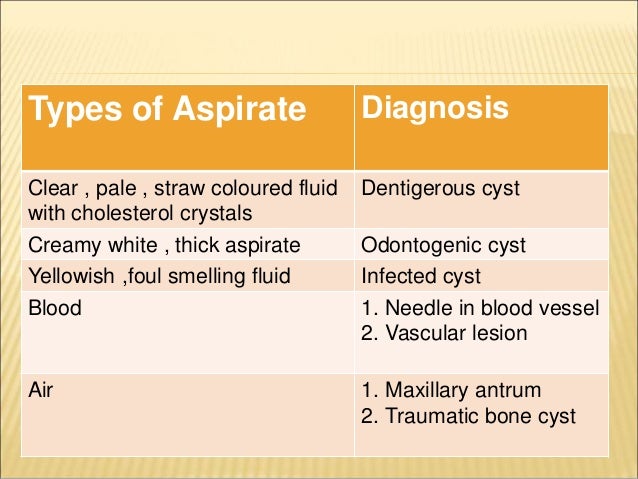 | Types of Aspirate | Diagnosis |
|---|---|
| Clear , pale , straw coloured fluid with cholesterol crystals | Dentigerous cyst |
| Creamy white , thick aspirate | Odontogenic cyst |
| Yellowish ,foul smelling fluid | Infected cyst |
| Blood | 1. Needle in blood vessel 2. Vascular lesion |
| Air | 1. Maxillary antrum 2. Traumatic bone cyst |